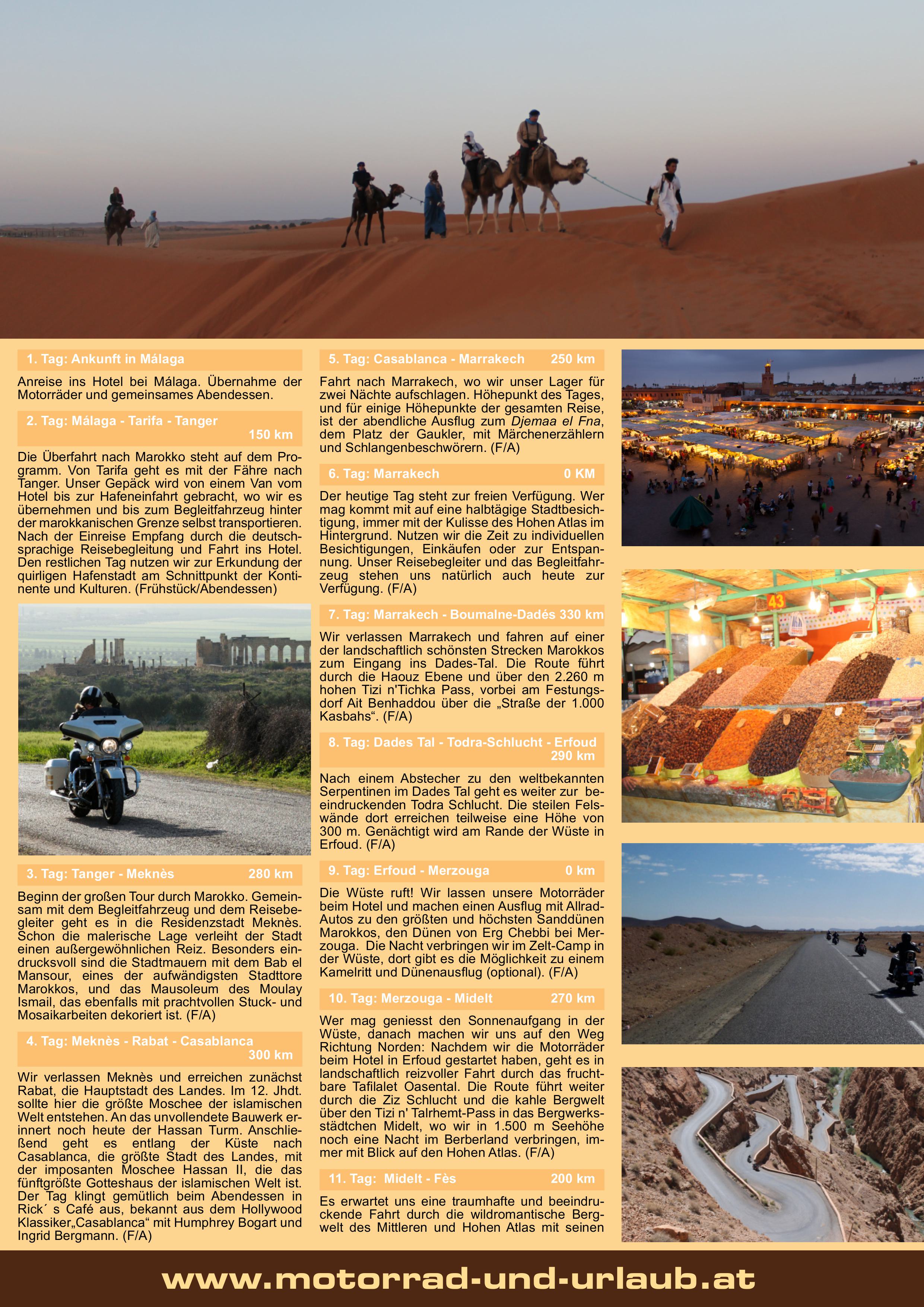 1. Tag: Ankunft in Málaga

Anreise ins Hotel bei Málaga. Übernahme der Motorräder und gemeinsames Abendessen.

2. Tag: Málaga - Tarifa - Tanger 150 km

Die Überfahrt nach Marokko steht auf dem Programm. Von Tarifa geht es mit der Fähre nach Tanger. Unser Gepäck wird von einem Van vom Hotel bis zur Hafeneinfahrt gebracht, wo wir es übernehmen und bis zum Begleitfahrzeug hinter der marokkanischen Grenze selbst transportieren. Nach der Einreise Empfang durch die deutschsprachige Reisebegleitung und Fahrt ins Hotel. Den restlichen Tag nutzen wir zur Erkundung der quirligen Hafenstadt am Schnittpunkt der Kontinente und Kulturen. (Frühstück/Abendessen)

3. Tag: Tanger - Meknès 280 km

Beginn der großen Tour durch Marokko. Gemeinsam mit dem Begleitfahrzeug und dem Reisebegleiter geht es in die Residenzstadt Meknès. Schon die malerische Lage verleiht der Stadt einen außergewöhnlichen Reiz. Besonders eindrucksvoll sind die Stadtmauern mit dem Bab el Mansour, eines der aufwändigsten Stadttore Marokkos, und das Mausoleum des Moulay Ismail, das ebenfalls mit prachtvollen Stuck- und Mosaikarbeiten dekoriert ist. (F/A)

4. Tag: Meknès - Rabat - Casablanca 300 km

Wir verlassen Meknès und erreichen zunächst Rabat, die Hauptstadt des Landes. Im 12. Jhdt. sollte hier die größte Moschee der islamischen Welt entstehen. An das unvollendete Bauwerk erinnert noch heute der Hassan Turm. Anschließend geht es entlang der Küste nach Casablanca, die größte Stadt des Landes, mit der imposanten Moschee Hassan II, die das fünftgrößte Gotteshaus der islamischen Welt ist. Der Tag klingt gemütlich beim Abendessen in Rick´ s Café aus, bekannt aus dem Hollywood Klassiker„Casablanca“ mit Humphrey Bogart und Ingrid Bergmann. (F/A)

5. Tag: Casablanca - Marrakech 250 km

Fahrt nach Marrakech, wo wir unser Lager für zwei Nächte aufschlagen. Höhepunkt des Tages, und für einige Höhepunkte der gesamten Reise, ist der abendliche Ausflug zum Djemaa el Fna, dem Platz der Gaukler, mit Märchenerzählern und Schlangenbeschwörern. (F/A)

6. Tag: Marrakech 0 KM

Der heutige Tag steht zur freien Verfügung. Wer mag kommt mit auf eine halbtägige Stadtbesichtigung, immer mit der Kulisse des Hohen Atlas im Hintergrund. Nutzen wir die Zeit zu individuellen Besichtigungen, Einkäufen oder zur Entspannung. Unser Reisebegleiter und das Begleitfahrzeug stehen uns natürlich auch heute zur Verfügung. (F/A)

7. Tag: Marrakech - Boumalne-Dadés 330 km

Wir verlassen Marrakech und fahren auf einer der landschaftlich schönsten Strecken Marokkos zum Eingang ins Dades-Tal. Die Route führt durch die Haouz Ebene und über den 2.260 m hohen Tizi n'Tichka Pass, vorbei am Festungsdorf Ait Benhaddou über die „Straße der 1.000 Kasbahs“. (F/A)

8. Tag: Dades Tal - Todra-Schlucht - Erfoud 290 km

Nach einem Abstecher zu den weltbekannten Serpentinen im Dades Tal geht es weiter zur beeindruckenden Todra Schlucht. Die steilen Felswände dort erreichen teilweise eine Höhe von 300 m. Genächtigt wird am Rande der Wüste in Erfoud. (F/A)

9. Tag: Erfoud - Merzouga 0 km

Die Wüste ruft! Wir lassen unsere Motorräder beim Hotel und machen einen Ausflug mit Allrad-Autos zu den größten und höchsten Sanddünen Marokkos, den Dünen von Erg Chebbi bei Merzouga. Die Nacht verbringen wir im Zelt-Camp in der Wüste, dort gibt es die Möglichkeit zu einem Kamelritt und Dünenausflug (optional). (F/A)

10. Tag: Merzouga - Midelt 270 km

Wer mag geniesst den Sonnenaufgang in der Wüste, danach machen wir uns auf den Weg Richtung Norden: Nachdem wir die Motorräder beim Hotel in Erfoud gestartet haben, geht es in landschaftlich reizvoller Fahrt durch das fruchtbare Tafilalet Oasental. Die Route führt weiter durch die Ziz Schlucht und die kahle Bergwelt über den Tizi n' Talrhemt-Pass in das Bergwerksstädtchen Midelt, wo wir in 1.500 m Seehöhe noch eine Nacht im Berberland verbringen, immer mit Blick auf den Hohen Atlas. (F/A)

11. Tag: Midelt - Fès 200 km

Es erwartet uns eine traumhafte und beeindruckende Fahrt durch die wildromantische Bergwelt des Mittleren und Hohen Atlas mit seinen

43

www.motorrad-und-urlaub.at